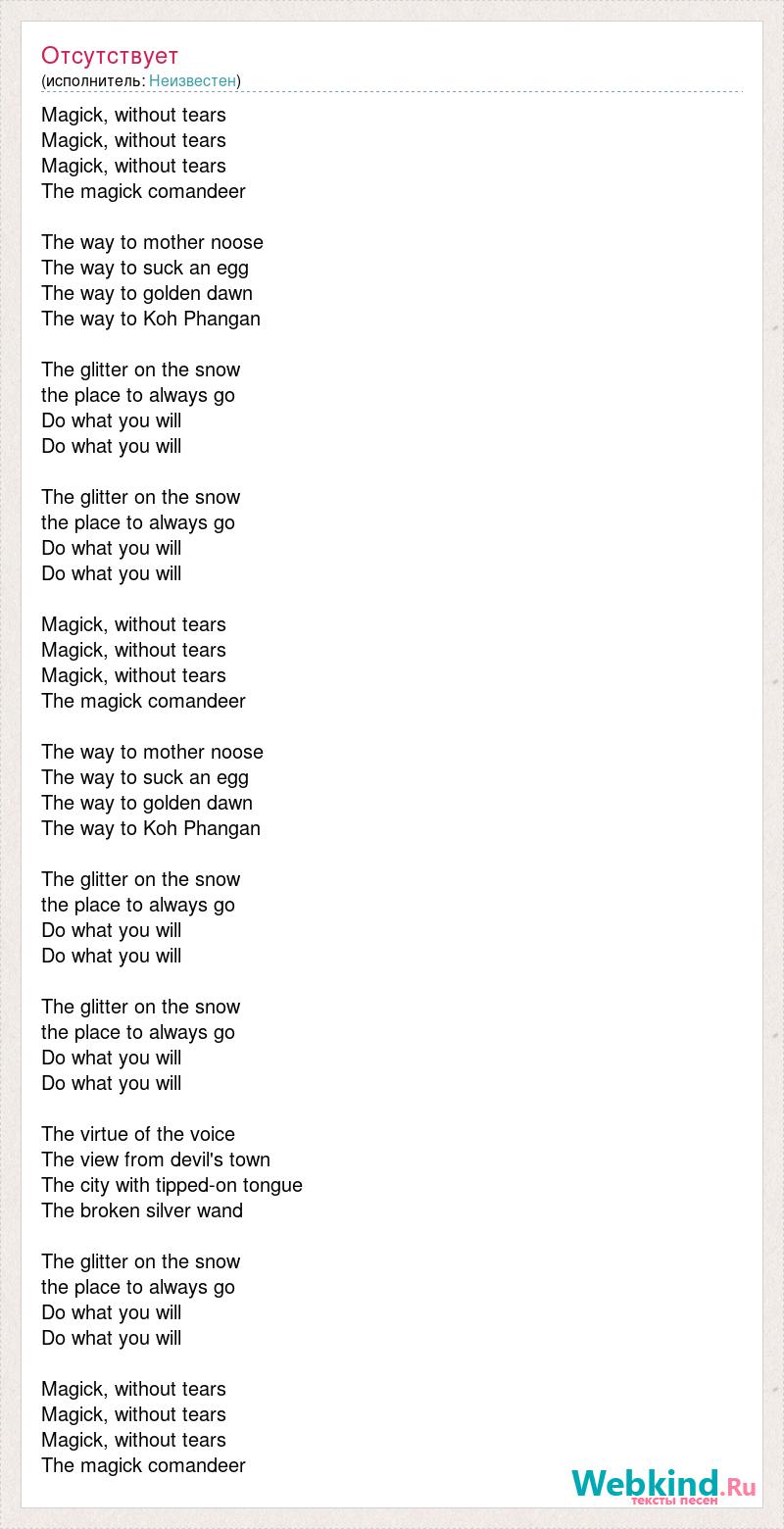 Отсутствует
(исполнитель: Неизвестен)

Magick, without tears
Magick, without tears
Magick, without tears
The magick comandeer

The way to mother noose
The way to suck an egg
The way to golden dawn
The way to Koh Phangan

The glitter on the snow
the place to always go
Do what you will
Do what you will

The glitter on the snow
the place to always go
Do what you will
Do what you will

Magick, without tears
Magick, without tears
Magick, without tears
The magick comandeer

The way to mother noose
The way to suck an egg
The way to golden dawn
The way to Koh Phangan

The glitter on the snow
the place to always go
Do what you will
Do what you will

The glitter on the snow
the place to always go
Do what you will
Do what you will

The virtue of the voice
The view from devil's town
The city with tipped-on tongue
The broken silver wand

The glitter on the snow
the place to always go
Do what you will
Do what you will

Magick, without tears
Magick, without tears
Magick, without tears
The magick comandeer

Webkind.Ru
тексты песен